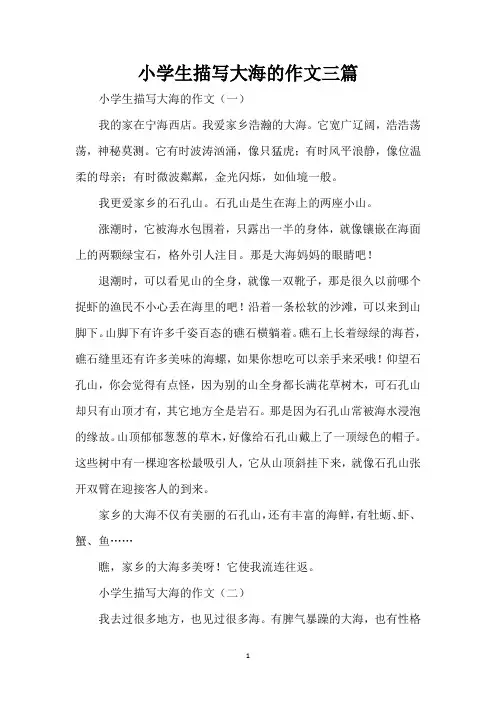 小学生描写大海的作文三篇

小学生描写大海的作文（一）

我的家在宁海西店。我爱家乡浩瀚的大海。它宽广辽阔，浩浩荡荡，神秘莫测。它有时波涛汹涌，像只猛虎；有时风平浪静，像位温柔的母亲；有时微波粼粼，金光闪烁，如仙境一般。

我更爱家乡的石孔山。石孔山是生在海上的两座小山。

涨潮时，它被海水包围着，只露出一半的身体，就像镶嵌在海面上的两颗绿宝石，格外引人注目。那是大海妈妈的眼睛吧！

退潮时，可以看见山的全身，就像一双靴子，那是很久以前哪个捉虾的渔民不小心丢在海里的吧！沿着一条松软的沙滩，可以来到山脚下。山脚下有许多千姿百态的礁石横躺着。礁石上长着绿绿的海苔，礁石缝里还有许多美味的海螺，如果你想吃可以亲手来采哦！仰望石孔山，你会觉得有点怪，因为别的山全身都长满花草树木，可石孔山却只有山顶才有，其它地方全是岩石。那是因为石孔山常被海水浸泡的缘故。山顶郁郁葱葱的草木，好像给石孔山戴上了一顶绿色的帽子。这些树中有一棵迎客松最吸引人，它从山顶斜挂下来，就像石孔山张开双臂在迎接客人的到来。

家乡的大海不仅有美丽的石孔山，还有丰富的海鲜，有牡蛎、虾、蟹、鱼……

瞧，家乡的大海多美呀！它使我流连往返。

小学生描写大海的作文（二）

我去过很多地方，也见过很多海。有脾气暴躁的大海，也有性格

1